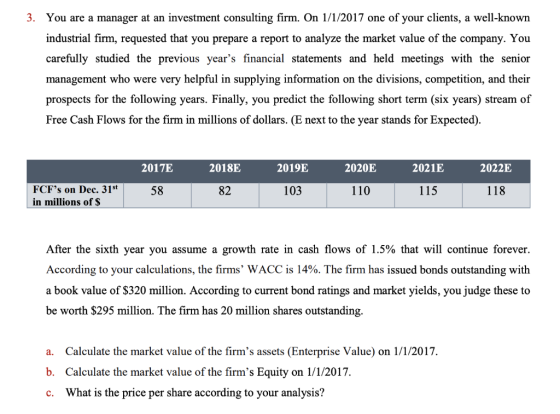 3. You are a manager at an investment consulting firm. On 1/1/2017 one of your clients, a well-known industrial firm, requested that you prepare a report to analyze the market value of the company. You carefully studied the previous year's financial statements and held meetings with the senior management who were very helpful in supplying information on the divisions, competition, and their prospects for the following years. Finally, you predict the following short term (six years) stream of Free Cash Flows for the firm in millions of dollars. (E next to the year stands for Expected).

| | 2017E | 2018E | 2019E | 2020E | 2021E | 2022E |
|---|---|---|---|---|---|---|
| FCF's on Dec. 31$^{st}$ in millions of $ | 58 | 82 | 103 | 110 | 115 | 118 |

After the sixth year you assume a growth rate in cash flows of 1.5% that will continue forever. According to your calculations, the firms' WACC is 14%. The firm has issued bonds outstanding with a book value of $320 million. According to current bond ratings and market yields, you judge these to be worth $295 million. The firm has 20 million shares outstanding.

a. Calculate the market value of the firm's assets (Enterprise Value) on 1/1/2017.
b. Calculate the market value of the firm's Equity on 1/1/2017.
c. What is the price per share according to your analysis?